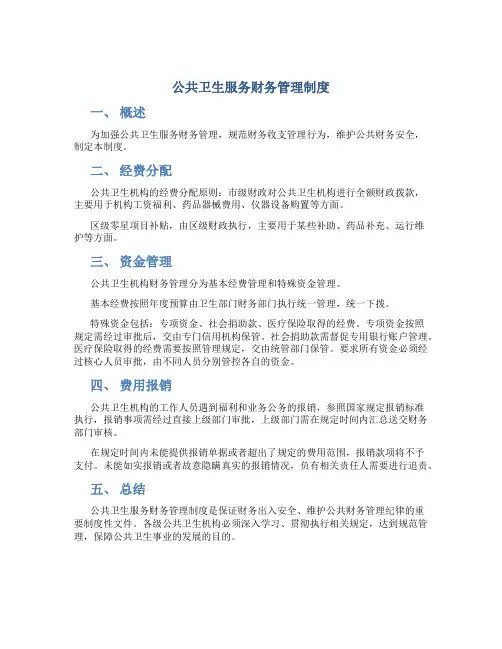 公共卫生服务财务管理制度

一、 概述

为加强公共卫生服务财务管理，规范财务收支管理行为，维护公共财务安全，制定本制度。

二、 经费分配

公共卫生机构的经费分配原则：市级财政对公共卫生机构进行全额财政拨款，主要用于机构工资福利、药品器械费用、仪器设备购置等方面。

区级零星项目补贴，由区级财政执行，主要用于某些补助、药品补充、运行维护等方面。

三、 资金管理

公共卫生机构财务管理分为基本经费管理和特殊资金管理。

基本经费按照年度预算由卫生部门财务部门执行统一管理，统一下拨。

特殊资金包括：专项资金、社会捐助款、医疗保险取得的经费。专项资金按照规定需经过审批后，交由专门信用机构保管。社会捐助款需督促专用银行账户管理。医疗保险取得的经费需要按照管理规定，交由统管部门保管。要求所有资金必须经过核心人员审批，由不同人员分别管控各自的资金。

四、 费用报销

公共卫生机构的工作人员遇到福利和业务公务的报销，参照国家规定报销标准执行，报销事项需经过直接上级部门审批，上级部门需在规定时间内汇总送交财务部门审核。

在规定时间内未能提供报销单据或者超出了规定的费用范围，报销款项将不予支付。未能如实报销或者故意隐瞒真实的报销情况，负有相关责任人需要进行追责。

五、 总结

公共卫生服务财务管理制度是保证财务出入安全、维护公共财务管理纪律的重要制度性文件。各级公共卫生机构必须深入学习、贯彻执行相关规定，达到规范管理，保障公共卫生事业的发展的目的。